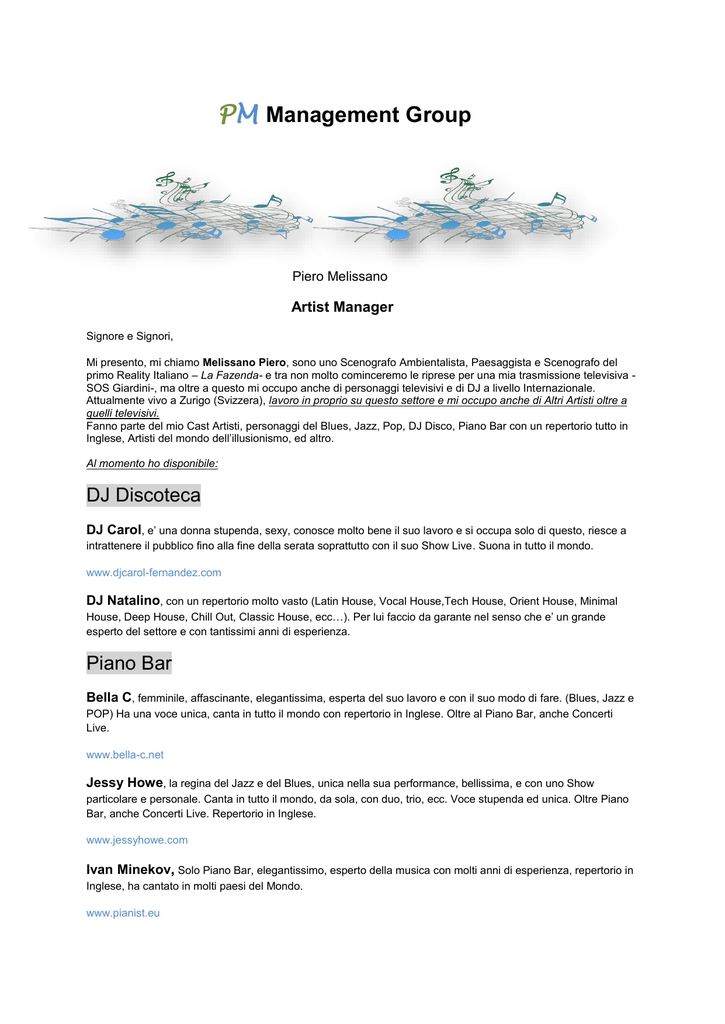 PM Management Group

Piero Melissano

Artist Manager

Signore e Signori,

Mi presento, mi chiamo Melissano Piero, sono uno Scenografo Ambientalista, Paesaggista e Scenografo del primo Reality Italiano – La Fazenda- e tra non molto cominceremo le riprese per una mia trasmissione televisiva - SOS Giardini-, ma oltre a questo mi occupo anche di personaggi televisivi e di DJ a livello Internazionale. Attualmente vivo a Zurigo (Svizzera), lavoro in proprio su questo settore e mi occupo anche di Altri Artisti oltre a quelli televisivi.
Fanno parte del mio Cast Artisti, personaggi del Blues, Jazz, Pop, DJ Disco, Piano Bar con un repertorio tutto in Inglese, Artisti del mondo dell'illusionismo, ed altro.

Al momento ho disponibile:

DJ Discoteca

DJ Carol, e' una donna stupenda, sexy, conosce molto bene il suo lavoro e si occupa solo di questo, riesce a intrattenere il pubblico fino alla fine della serata soprattutto con il suo Show Live. Suona in tutto il mondo.

www.djcarol-fernandez.com

DJ Natalino, con un repertorio molto vasto (Latin House, Vocal House,Tech House, Orient House, Minimal House, Deep House, Chill Out, Classic House, ecc…). Per lui faccio da garante nel senso che e' un grande esperto del settore e con tantissimi anni di esperienza.

Piano Bar

Bella C, femminile, affascinante, elegantissima, esperta del suo lavoro e con il suo modo di fare. (Blues, Jazz e POP) Ha una voce unica, canta in tutto il mondo con repertorio in Inglese. Oltre al Piano Bar, anche Concerti Live.

www.bella-c.net

Jessy Howe, la regina del Jazz e del Blues, unica nella sua performance, bellissima, e con uno Show particolare e personale. Canta in tutto il mondo, da sola, con duo, trio, ecc. Voce stupenda ed unica. Oltre Piano Bar, anche Concerti Live. Repertorio in Inglese.

www.jessyhowe.com

Ivan Minekov, Solo Piano Bar, elegantissimo, esperto della musica con molti anni di esperienza, repertorio in Inglese, ha cantato in molti paesi del Mondo.

www.pianist.eu